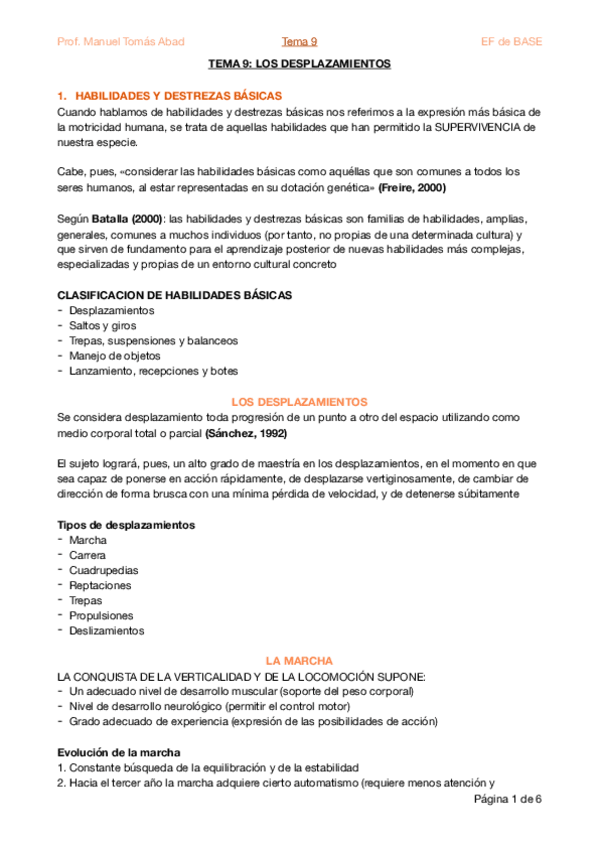 Prof. Manuel Tomás Abad Tema 9 EF de BASE

TEMA 9: LOS DESPLAZAMIENTOS

1. HABILIDADES Y DESTREZAS BÁSICAS
Cuando hablamos de habilidades y destrezas básicas nos referimos a la expresión más básica de la motricidad humana, se trata de aquellas habilidades que han permitido la SUPERVIVENCIA de nuestra especie.

Cabe, pues, «considerar las habilidades básicas como aquéllas que son comunes a todos los seres humanos, al estar representadas en su dotación genética» (Freire, 2000)

Según Batalla (2000): las habilidades y destrezas básicas son familias de habilidades, amplias, generales, comunes a muchos individuos (por tanto, no propias de una determinada cultura) y que sirven de fundamento para el aprendizaje posterior de nuevas habilidades más complejas, especializadas y propias de un entorno cultural concreto

CLASIFICACION DE HABILIDADES BÁSICAS
- Desplazamientos
- Saltos y giros
- Trepas, suspensiones y balanceos
- Manejo de objetos
- Lanzamiento, recepciones y botes

LOS DESPLAZAMIENTOS
Se considera desplazamiento toda progresión de un punto a otro del espacio utilizando como medio corporal total o parcial (Sánchez, 1992)

El sujeto logrará, pues, un alto grado de maestría en los desplazamientos, en el momento en que sea capaz de ponerse en acción rápidamente, de desplazarse vertiginosamente, de cambiar de dirección de forma brusca con una mínima pérdida de velocidad, y de detenerse súbitamente

Tipos de desplazamientos
- Marcha
- Carrera
- Cuadrupedias
- Reptaciones
- Trepas
- Propulsiones
- Deslizamientos

LA MARCHA
LA CONQUISTA DE LA VERTICALIDAD Y DE LA LOCOMOCIÓN SUPONE:
- Un adecuado nivel de desarrollo muscular (soporte del peso corporal)
- Nivel de desarrollo neurológico (permitir el control motor)
- Grado adecuado de experiencia (expresión de las posibilidades de acción)

Evolución de la marcha
1. Constante búsqueda de la equilibración y de la estabilidad
2. Hacia el tercer año la marcha adquiere cierto automatismo (requiere menos atención y

Página 1 de 6